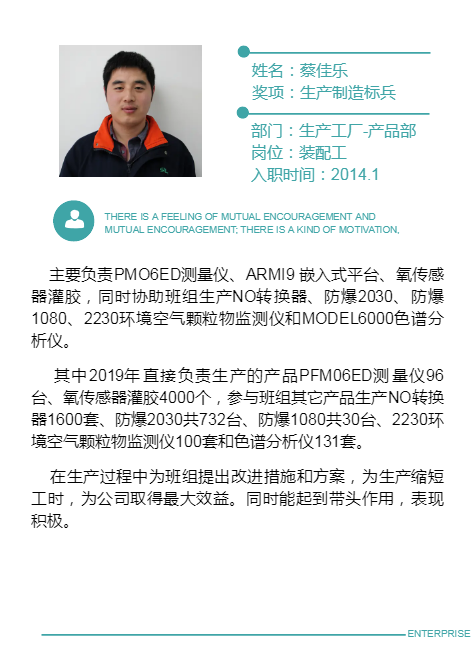 姓名：蔡佳乐
奖项：生产制造标兵

部门：生产工厂-产品部
岗位：装配工
入职时间：2014.1

THERE IS A FEELING OF MUTUAL ENCOURAGEMENT AND MUTUAL ENCOURAGEMENT; THERE IS A KIND OF MOTIVATION,

主要负责PMO6ED测量仪、ARMI9 嵌入式平台、氧传感器灌胶，同时协助班组生产NO转换器、防爆2030、防爆1080、2230环境空气颗粒物监测仪和MODEL6000色谱分析仪。

其中2019年直接负责生产的产品PFM06ED测量仪96台、氧传感器灌胶4000个，参与班组其它产品生产NO转换器1600套、防爆2030共732台、防爆1080共30台、2230环境空气颗粒物监测仪100套和色谱分析仪131套。

在生产过程中为班组提出改进措施和方案，为生产缩短工时，为公司取得最大效益。同时能起到带头作用，表现积极。

ENTERPRISE